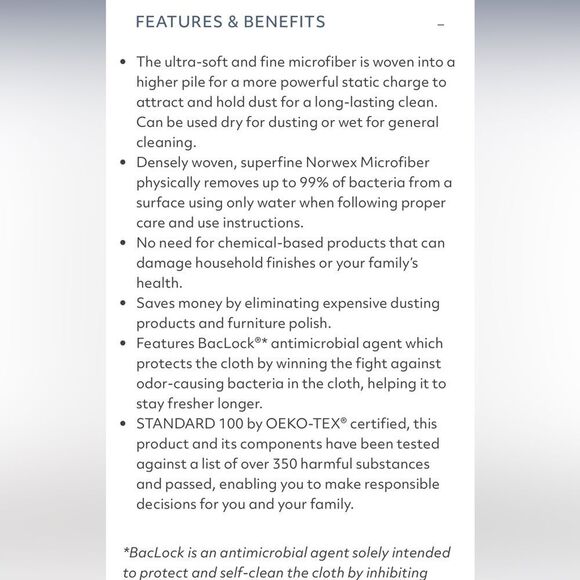 FEATURES & BENEFITS –

• The ultra-soft and fine microfiber is woven into a higher pile for a more powerful static charge to attract and hold dust for a long-lasting clean. Can be used dry for dusting or wet for general cleaning.
• Densely woven, superfine Norwex Microfiber physically removes up to 99% of bacteria from a surface using only water when following proper care and use instructions.
• No need for chemical-based products that can damage household finishes or your family's health.
• Saves money by eliminating expensive dusting products and furniture polish.
• Features BacLock®* antimicrobial agent which protects the cloth by winning the fight against odor-causing bacteria in the cloth, helping it to stay fresher longer.
• STANDARD 100 by OEKO-TEX® certified, this product and its components have been tested against a list of over 350 harmful substances and passed, enabling you to make responsible decisions for you and your family.

*BacLock is an antimicrobial agent solely intended to protect and self-clean the cloth by inhibiting